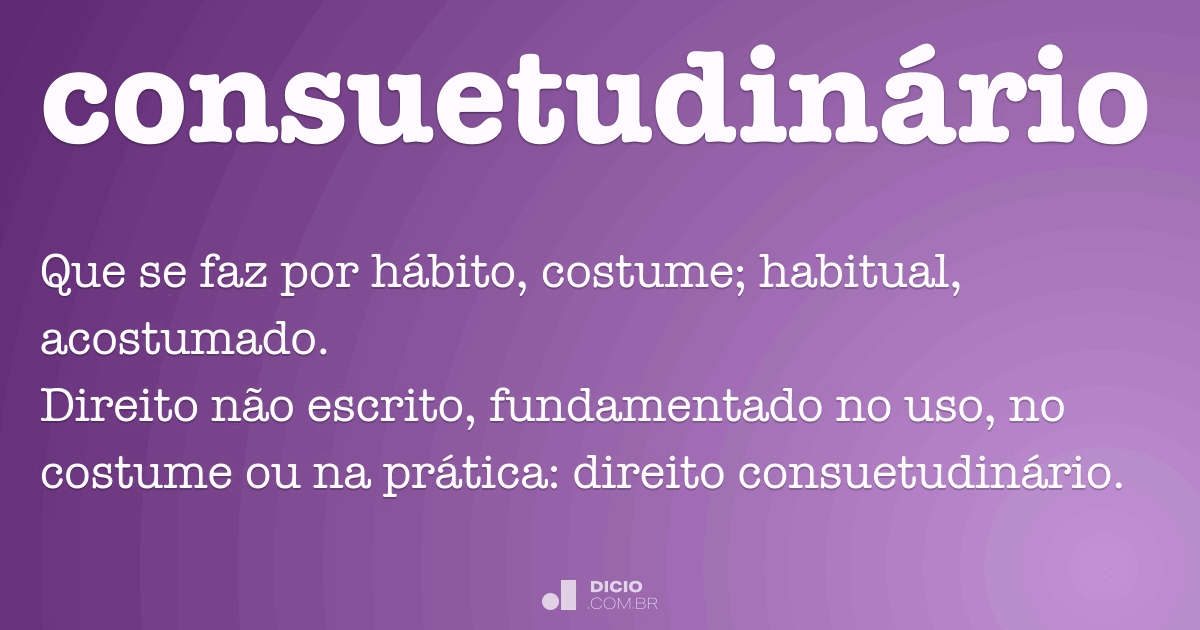 consuetudinário

Que se faz por hábito, costume; habitual, acostumado.
Direito não escrito, fundamentado no uso, no costume ou na prática: direito consuetudinário.

DICIO
.COM.BR